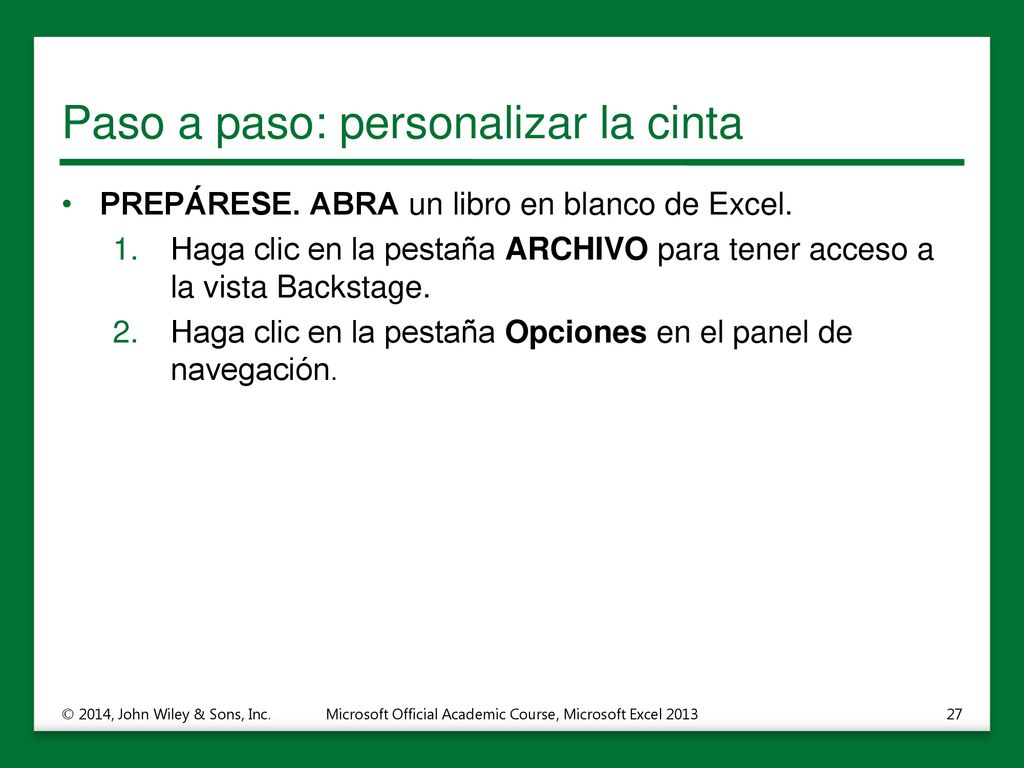 Paso a paso: personalizar la cinta

• PREPÁRESE. ABRA un libro en blanco de Excel.

1. Haga clic en la pestaña ARCHIVO para tener acceso a la vista Backstage.

2. Haga clic en la pestaña Opciones en el panel de navegación.

© 2014, John Wiley & Sons, Inc. Microsoft Official Academic Course, Microsoft Excel 2013 27